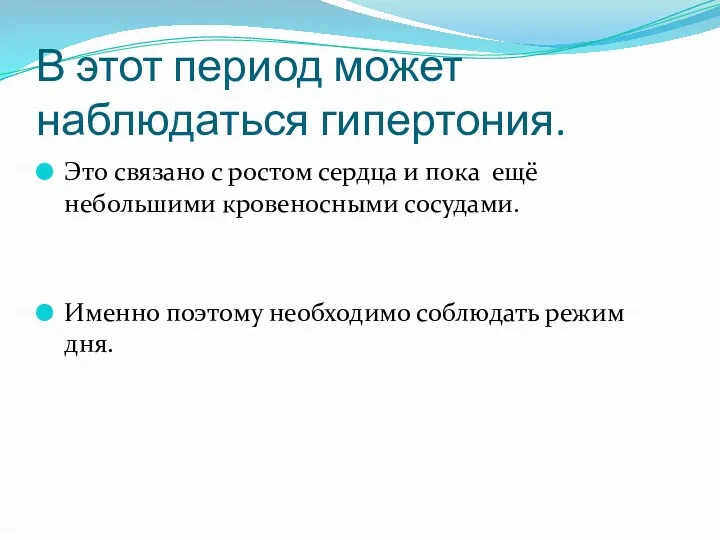 В этот период может наблюдаться гипертония.

Это связано с ростом сердца и пока ещё небольшими кровеносными сосудами.

Именно поэтому необходимо соблюдать режим дня.